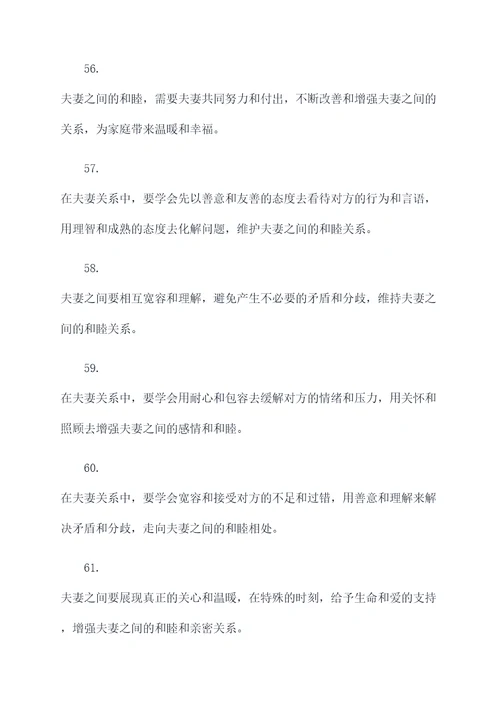 56.

夫妻之间的和睦，需要夫妻共同努力和付出，不断改善和增强夫妻之间的关系，为家庭带来温暖和幸福。

57.

在夫妻关系中，要学会先以善意和友善的态度去看待对方的行为和言语，用理智和成熟的态度去化解问题，维护夫妻之间的和睦关系。

58.

夫妻之间要相互宽容和理解，避免产生不必要的矛盾和分歧，维持夫妻之间的和睦关系。

59.

在夫妻关系中，要学会用耐心和包容去缓解对方的情绪和压力，用关怀和照顾去增强夫妻之间的感情和和睦。

60.

在夫妻关系中，要学会宽容和接受对方的不足和过错，用善意和理解来解决矛盾和分歧，走向夫妻之间的和睦相处。

61.

夫妻之间要展现真正的关心和温暖，在特殊的时刻，给予生命和爱的支持，增强夫妻之间的和睦和亲密关系。